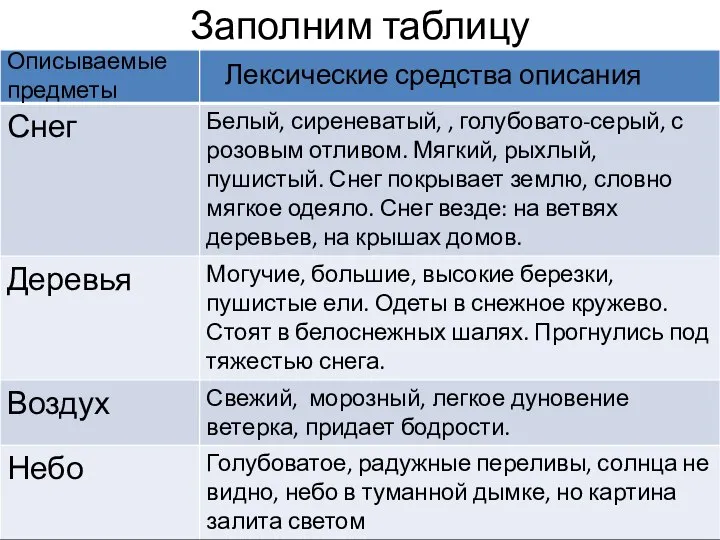 Заполним таблицу

| Описываемые предметы | Лексические средства описания |
|---|---|
| Снег | Белый, сиреневатый, , голубовато-серый, с розовым отливом. Мягкий, рыхлый, пушистый. Снег покрывает землю, словно мягкое одеяло. Снег везде: на ветвях деревьев, на крышах домов. |
| Деревья | Могучие, большие, высокие березки, пушистые ели. Одеты в снежное кружево. Стоят в белоснежных шалях. Прогнулись под тяжестью снега. |
| Воздух | Свежий, морозный, легкое дуновение ветерка, придает бодрости. |
| Небо | Голубоватое, радужные переливы, солнца не видно, небо в туманной дымке, но картина залита светом |